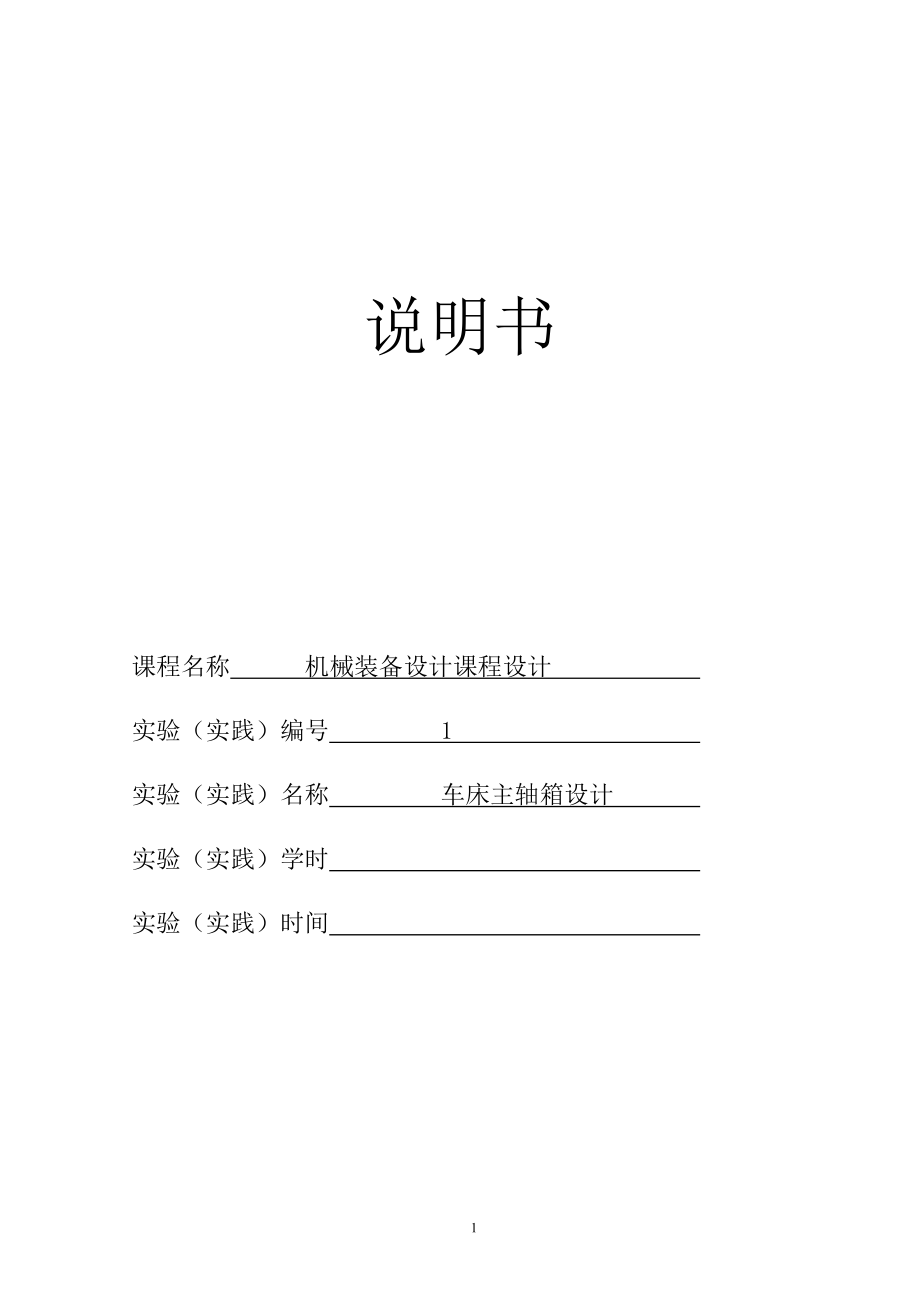 说明书

课程名称 机械装备设计课程设计

实验（实践）编号 1

实验（实践）名称 车床主轴箱设计

实验（实践）学时

实验（实践）时间

1